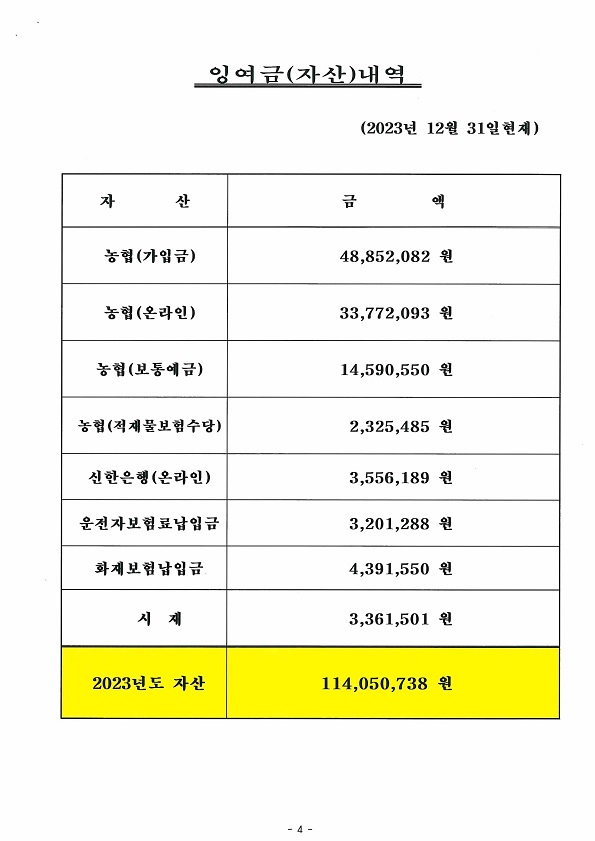 잉여금(자산)내역

(2023년 12월 31일현재)

| 자 산 | 금 액 |
|---|---|
| 농협(가입금) | 48,852,082 원 |
| 농협(온라인) | 33,772,093 원 |
| 농협(보통예금) | 14,590,550 원 |
| 농협(적재물보험수당) | 2,325,485 원 |
| 신한은행(온라인) | 3,556,189 원 |
| 운전자보험료납입금 | 3,201,288 원 |
| 화재보험납입금 | 4,391,550 원 |
| 시 재 | 3,361,501 원 |
| 2023년도 자산 | 114,050,738 원 |

- 4 -